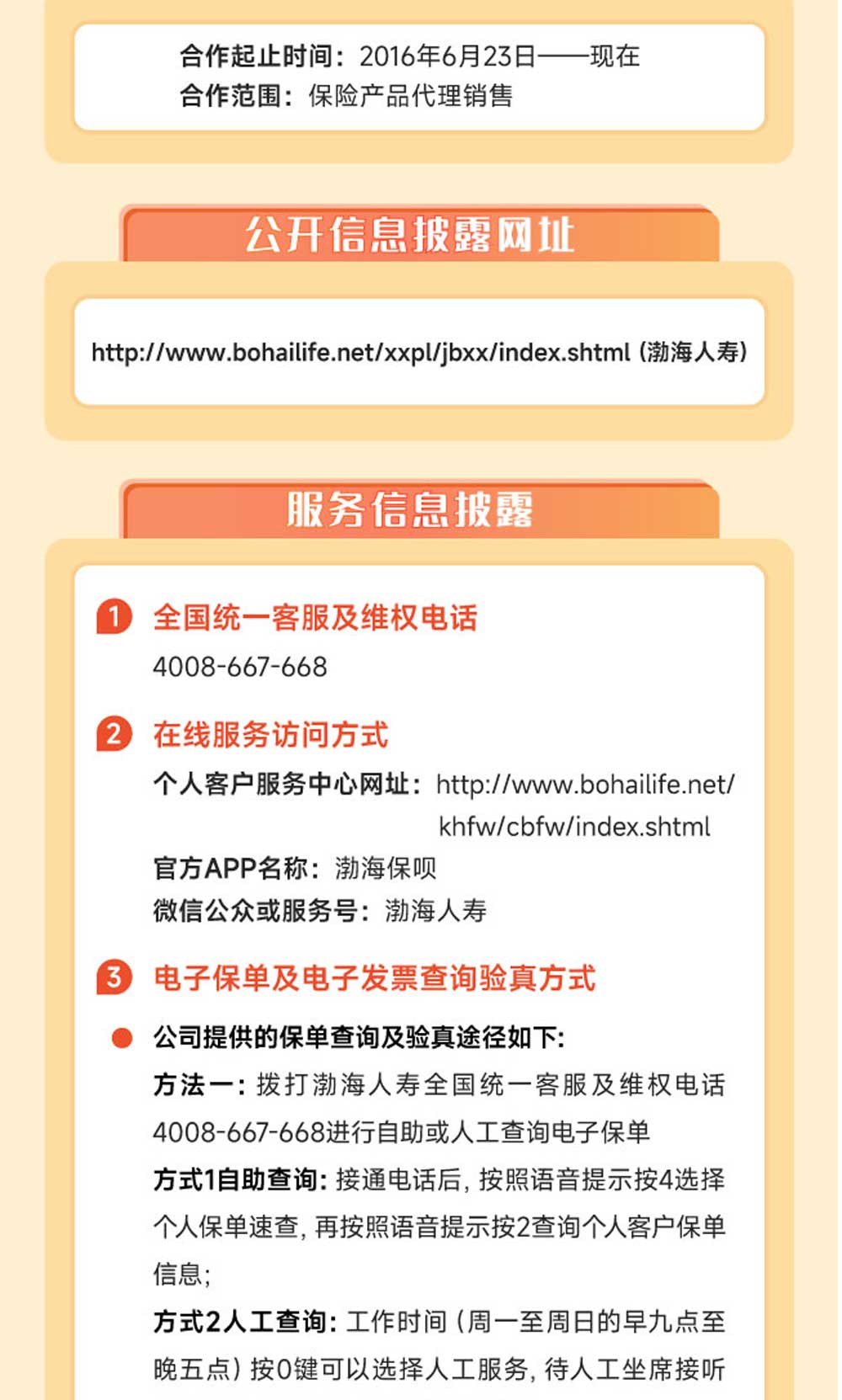 合作起止时间：2016年6月23日——现在
合作范围：保险产品代理销售

公开信息披露网址

http://www.bohailife.net/xxpl/jbxx/index.shtml（渤海人寿）

服务信息披露

1 全国统一客服及维权电话
4008-667-668

2 在线服务访问方式
个人客户服务中心网址：http://www.bohailife.net/khfw/cbfw/index.shtml
官方APP名称：渤海保呗
微信公众或服务号：渤海人寿

3 电子保单及电子发票查询验真方式

• 公司提供的保单查询及验真途径如下:
方法一：拨打渤海人寿全国统一客服及维权电话4008-667-668进行自助或人工查询电子保单
方式1自助查询：接通电话后，按照语音提示按4选择个人保单速查，再按照语音提示按2查询个人客户保单信息；
方式2人工查询：工作时间（周一至周日的早九点至晚五点）按0键可以选择人工服务，待人工坐席接听